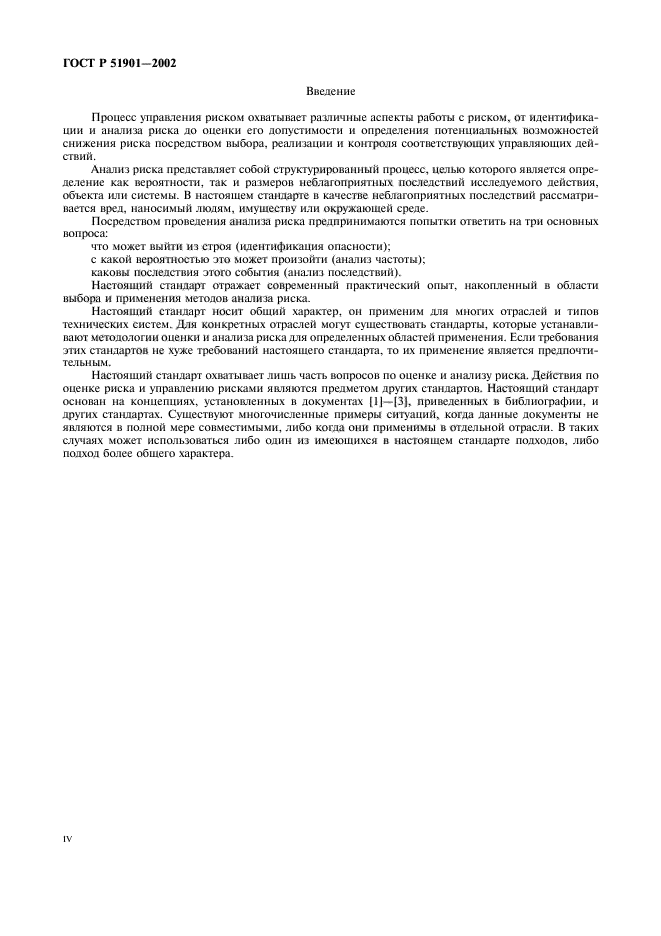 ГОСТ Р 51901—2002

Введение

Процесс управления риском охватывает различные аспекты работы с риском, от идентификации и анализа риска до оценки его допустимости и определения потенциальных возможностей снижения риска посредством выбора, реализации и контроля соответствующих управляющих действий.

Анализ риска представляет собой структурированный процесс, целью которого является определение как вероятности, так и размеров неблагоприятных последствий исследуемого действия, объекта или системы. В настоящем стандарте в качестве неблагоприятных последствий рассматривается вред, наносимый людям, имуществу или окружающей среде.

Посредством проведения анализа риска предпринимаются попытки ответить на три основных вопроса:

что может выйти из строя (идентификация опасности);

с какой вероятностью это может произойти (анализ частоты);

каковы последствия этого события (анализ последствий).

Настоящий стандарт отражает современный практический опыт, накопленный в области выбора и применения методов анализа риска.

Настоящий стандарт носит общий характер, он применим для многих отраслей и типов технических систем. Для конкретных отраслей могут существовать стандарты, которые устанавливают методологии оценки и анализа риска для определенных областей применения. Если требования этих стандартов не хуже требований настоящего стандарта, то их применение является предпочтительным.

Настоящий стандарт охватывает лишь часть вопросов по оценке и анализу риска. Действия по оценке риска и управлению рисками являются предметом других стандартов. Настоящий стандарт основан на концепциях, установленных в документах [1]—[3], приведенных в библиографии, и других стандартах. Существуют многочисленные примеры ситуаций, когда данные документы не являются в полной мере совместимыми, либо когда они применимы в отдельной отрасли. В таких случаях может использоваться либо один из имеющихся в настоящем стандарте подходов, либо подход более общего характера.

IV